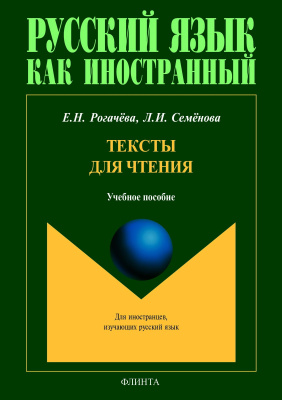 РУССКИЙ ЯЗЫК
КАК ИНОСТРАННЫЙ

Е.Н. Рогачёва, Л.И. Семёнова

ТЕКСТЫ
ДЛЯ ЧТЕНИЯ

Учебное пособие

Для иностранцев,
изучающих русский язык

ФЛИНТА